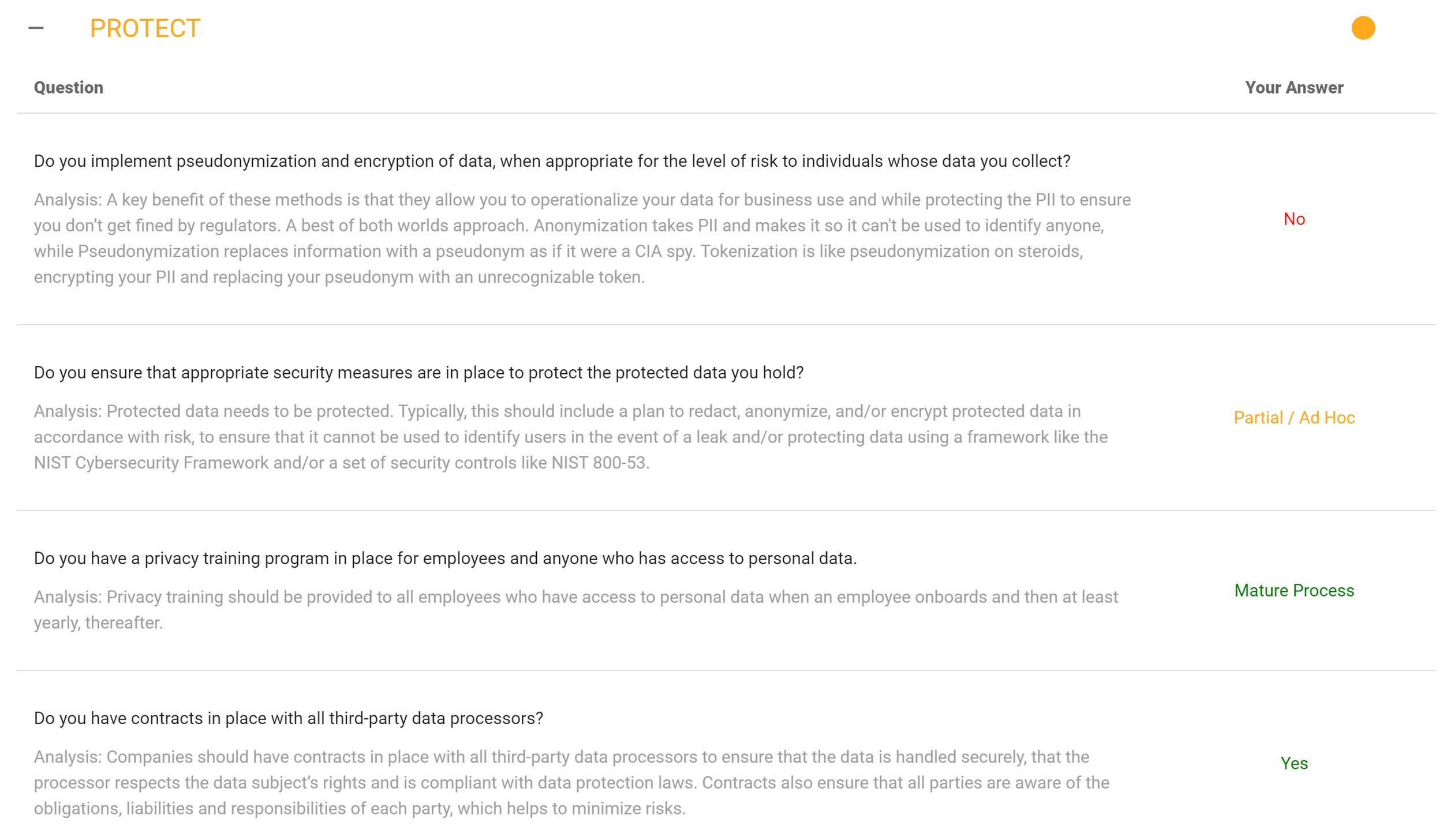 — PROTECT

| Question | Your Answer |
|---|---|
| Do you implement pseudonymization and encryption of data, when appropriate for the level of risk to individuals whose data you collect? Analysis: A key benefit of these methods is that they allow you to operationalize your data for business use and while protecting the PII to ensure you don't get fined by regulators. A best of both worlds approach. Anonymization takes PII and makes it so it can't be used to identify anyone, while Pseudonymization replaces information with a pseudonym as if it were a CIA spy. Tokenization is like pseudonymization on steroids, encrypting your PII and replacing your pseudonym with an unrecognizable token. | No |
| Do you ensure that appropriate security measures are in place to protect the protected data you hold? Analysis: Protected data needs to be protected. Typically, this should include a plan to redact, anonymize, and/or encrypt protected data in accordance with risk, to ensure that it cannot be used to identify users in the event of a leak and/or protecting data using a framework like the NIST Cybersecurity Framework and/or a set of security controls like NIST 800-53. | Partial / Ad Hoc |
| Do you have a privacy training program in place for employees and anyone who has access to personal data. Analysis: Privacy training should be provided to all employees who have access to personal data when an employee onboards and then at least yearly, thereafter. | Mature Process |
| Do you have contracts in place with all third-party data processors? Analysis: Companies should have contracts in place with all third-party data processors to ensure that the data is handled securely, that the processor respects the data subject's rights and is compliant with data protection laws. Contracts also ensure that all parties are aware of the obligations, liabilities and responsibilities of each party, which helps to minimize risks. | Yes |